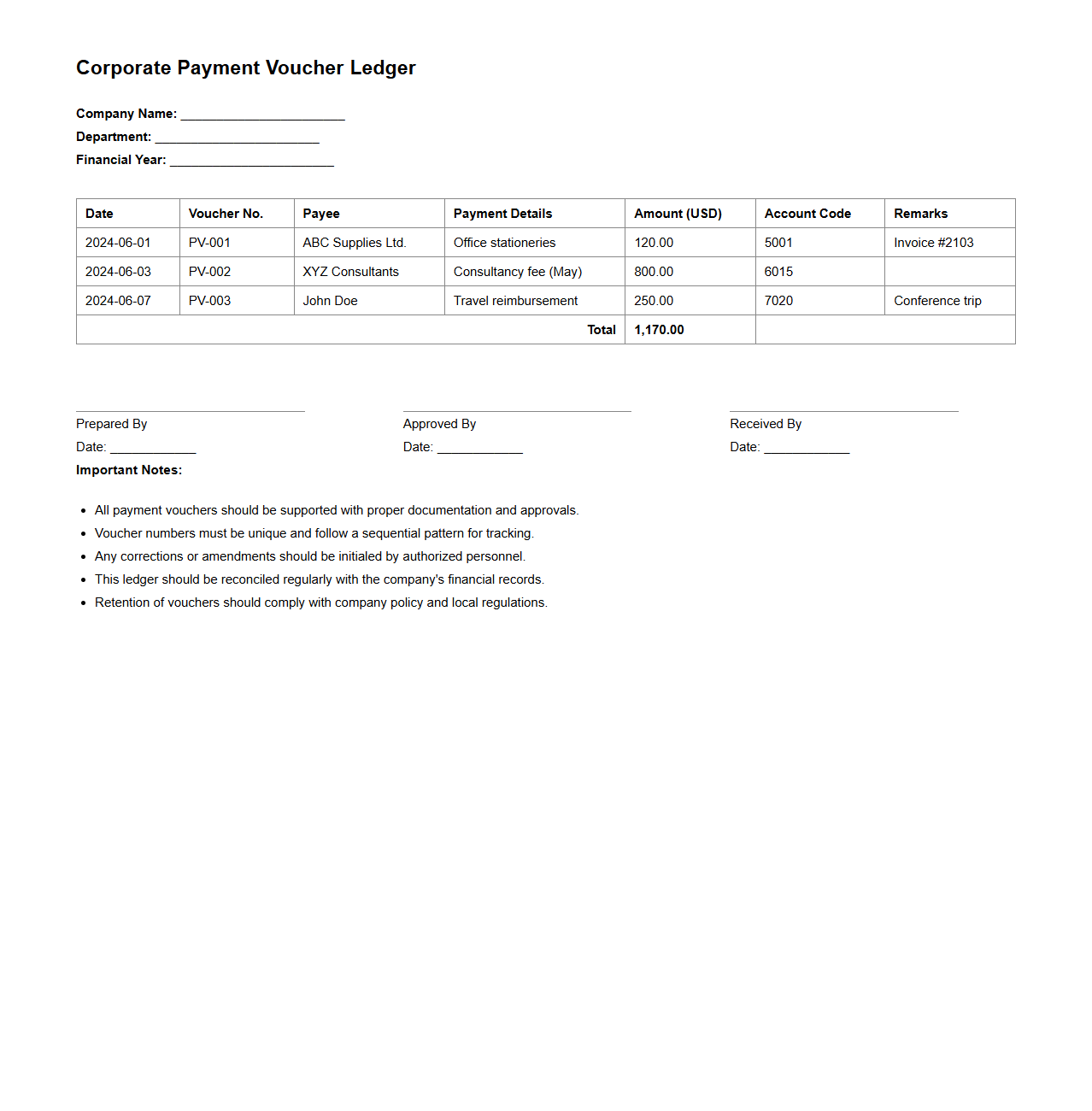 Corporate Payment Voucher Ledger

Company Name: ________________________
Department: ________________________
Financial Year: ________________________

| Date | Voucher No. | Payee | Payment Details | Amount (USD) | Account Code | Remarks |
|---|---|---|---|---|---|---|
| 2024-06-01 | PV-001 | ABC Supplies Ltd. | Office stationeries | 120.00 | 5001 | Invoice #2103 |
| 2024-06-03 | PV-002 | XYZ Consultants | Consultancy fee (May) | 800.00 | 6015 | |
| 2024-06-07 | PV-003 | John Doe | Travel reimbursement | 250.00 | 7020 | Conference trip |
| | | | Total | 1,170.00 | | |

Prepared By
Date: ____________

Approved By
Date: ____________

Received By
Date: ____________

Important Notes:

- All payment vouchers should be supported with proper documentation and approvals.
- Voucher numbers must be unique and follow a sequential pattern for tracking.
- Any corrections or amendments should be initialed by authorized personnel.
- This ledger should be reconciled regularly with the company's financial records.
- Retention of vouchers should comply with company policy and local regulations.